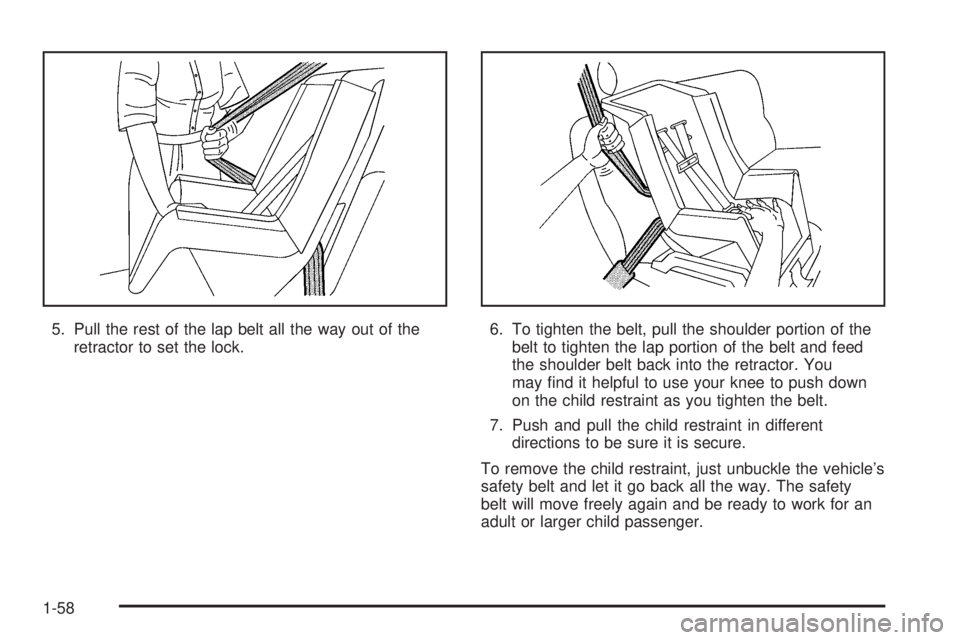 5. Pull the rest of the lap belt all the way out of the retractor to set the lock.

6. To tighten the belt, pull the shoulder portion of the belt to tighten the lap portion of the belt and feed the shoulder belt back into the retractor. You may find it helpful to use your knee to push down on the child restraint as you tighten the belt.

7. Push and pull the child restraint in different directions to be sure it is secure.

To remove the child restraint, just unbuckle the vehicle's safety belt and let it go back all the way. The safety belt will move freely again and be ready to work for an adult or larger child passenger.

1-58

carmanualsonline.info